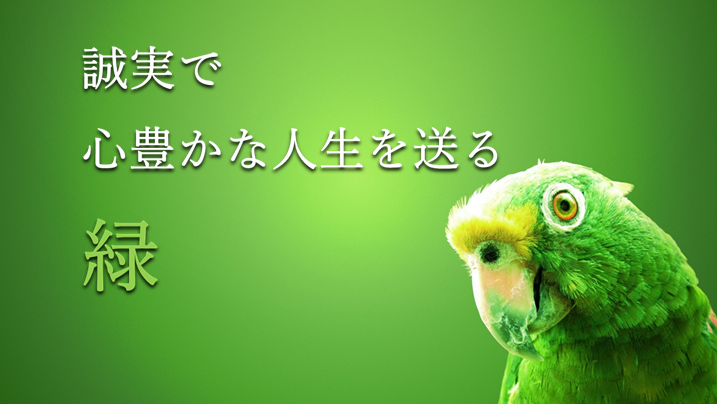 誠実で
心豊かな人生を送る

緑